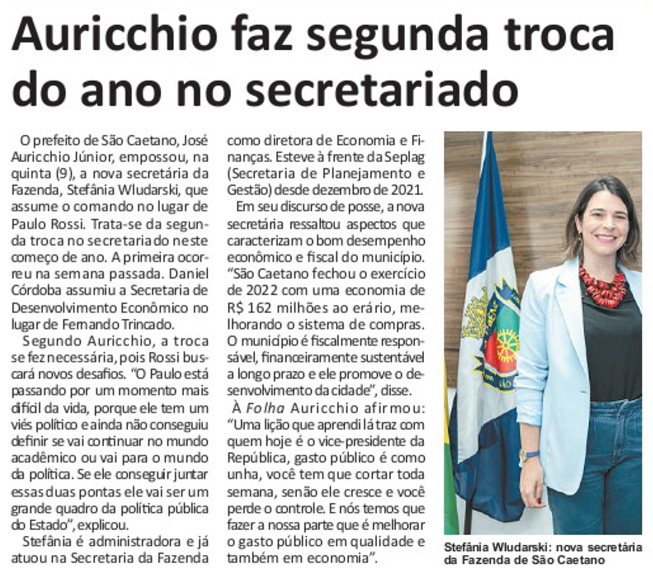 Auricchio faz segunda troca do ano no secretariado

O prefeito de São Caetano, José Auricchio Júnior, empossou, na quinta (9), a nova secretária da Fazenda, Stefânia Wludarski, que assume o comando no lugar de Paulo Rossi. Trata-se da segunda troca no secretariado neste começo de ano. A primeira ocorreu na semana passada. Daniel Córdoba assumiu a Secretaria de Desenvolvimento Econômico no lugar de Fernando Trincado.

Segundo Auricchio, a troca se fez necessária, pois Rossi buscará novos desafios. "O Paulo está passando por um momento mais difícil da vida, porque ele tem um viés político e ainda não conseguiu definir se vai continuar no mundo acadêmico ou vai para o mundo da política. Se ele conseguir juntar essas duas pontas ele vai ser um grande quadro da política pública do Estado", explicou.

Stefânia é administradora e já atuou na Secretaria da Fazenda como diretora de Economia e Finanças. Esteve à frente da Seplag (Secretaria de Planejamento e Gestão) desde dezembro de 2021.

Em seu discurso de posse, a nova secretária ressaltou aspectos que caracterizam o bom desempenho econômico e fiscal do município. "São Caetano fechou o exercício de 2022 com uma economia de R$ 162 milhões ao erário, melhorando o sistema de compras. O município é fiscalmente responsável, financeiramente sustentável a longo prazo e ele promove o desenvolvimento da cidade", disse.

À Folha Auricchio afirmou: "Uma lição que aprendi lá traz com quem hoje é o vice-presidente da República, gasto público é como unha, você tem que cortar toda semana, senão ele cresce e você perde o controle. E nós temos que fazer a nossa parte que é melhorar o gasto público em qualidade e também em economia".

Stefânia Wludarski: nova secretária da Fazenda de São Caetano